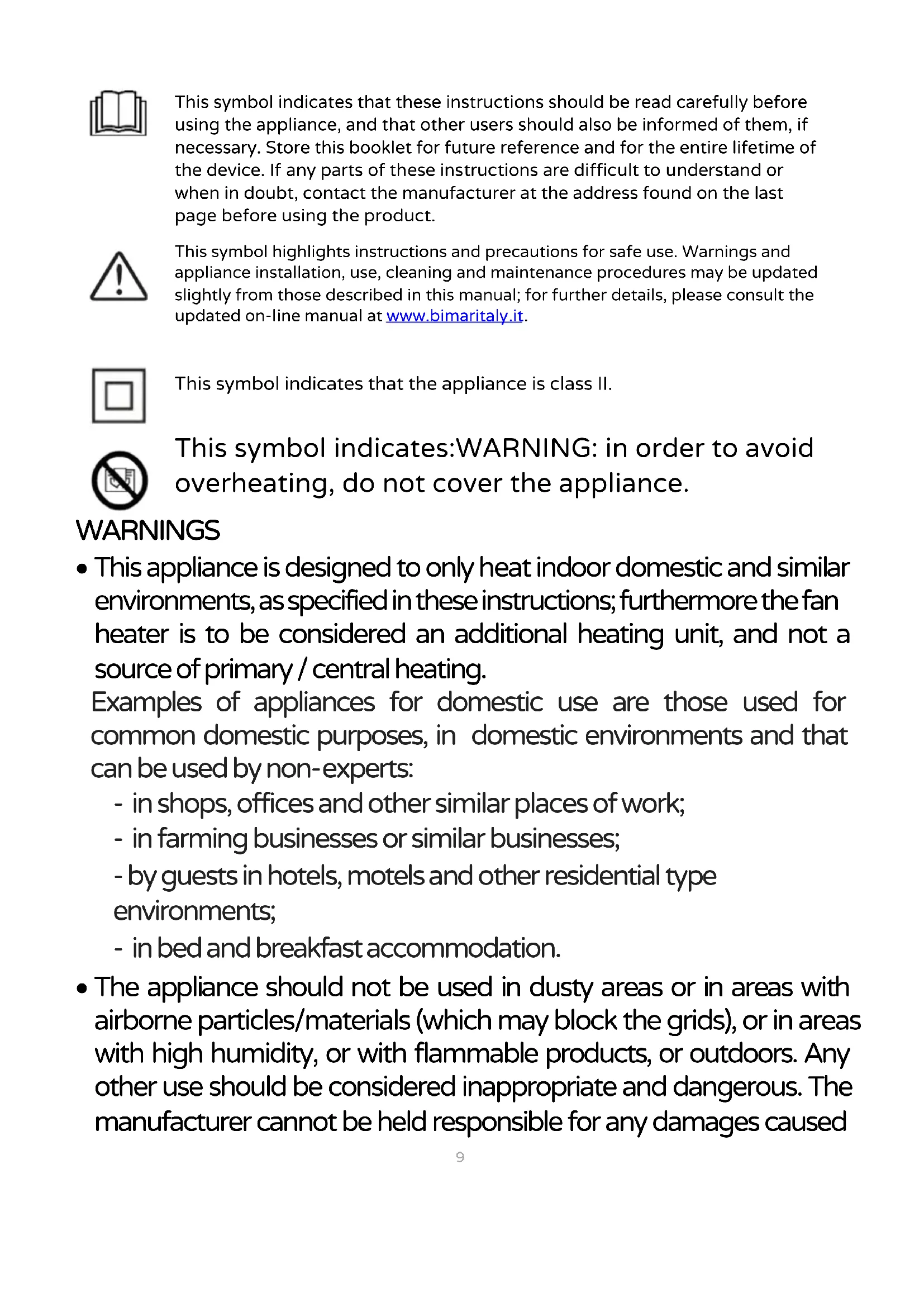 This symbol indicates that these instructions should be read carefully before using the appliance, and that other users should also be informed of them, if necessary. Store this booklet for future reference and for the entire lifetime of the device. If any parts of these instructions are difficult to understand or when in doubt, contact the manufacturer at the address found on the last page before using the product.

This symbol highlights instructions and precautions for safe use. Warnings and appliance installation, use, cleaning and maintenance procedures may be updated slightly from those described in this manual; for further details, please consult the updated on-line manual at www.bimaritaly.it.

This symbol indicates that the appliance is class II.

This symbol indicates:WARNING: in order to avoid overheating, do not cover the appliance.

WARNINGS

• This appliance is designed to only heat indoor domestic and similar environments, as specified in these instructions; furthermore the fan heater is to be considered an additional heating unit, and not a source of primary / central heating.

Examples of appliances for domestic use are those used for common domestic purposes, in domestic environments and that can be used by non-experts:

- in shops, offices and other similar places of work;
- in farming businesses or similar businesses;
- by guests in hotels, motels and other residential type environments;
- in bed and breakfast accommodation.

• The appliance should not be used in dusty areas or in areas with airborne particles/materials (which may block the grids), or in areas with high humidity, or with flammable products, or outdoors. Any other use should be considered inappropriate and dangerous. The manufacturer cannot be held responsible for any damages caused

9